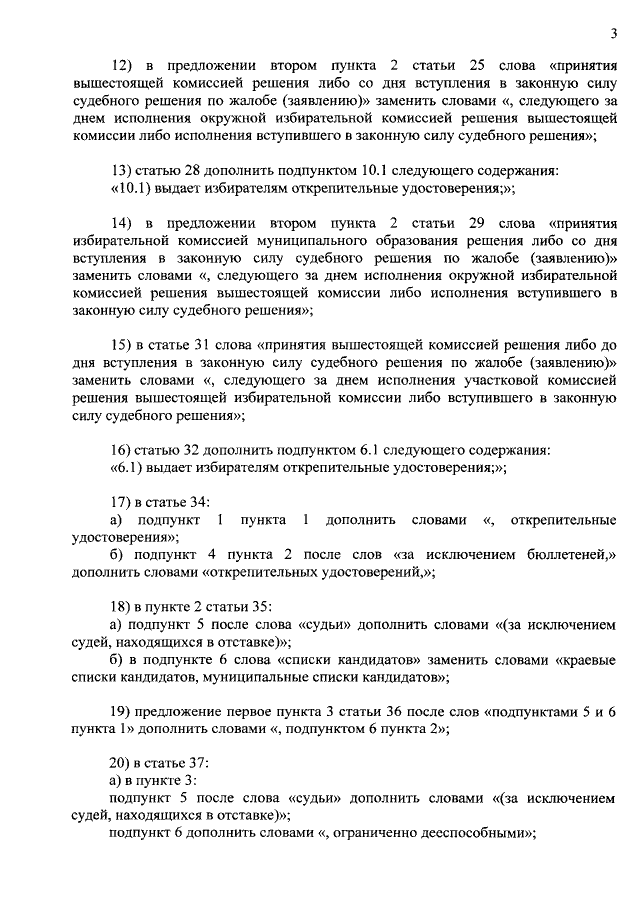 3

12) в предложении втором пункта 2 статьи 25 слова «принятия вышестоящей комиссией решения либо со дня вступления в законную силу судебного решения по жалобе (заявлению)» заменить словами «, следующего за днем исполнения окружной избирательной комиссией решения вышестоящей комиссии либо исполнения вступившего в законную силу судебного решения»;

13) статью 28 дополнить подпунктом 10.1 следующего содержания:
«10.1) выдает избирателям открепительные удостоверения;»;

14) в предложении втором пункта 2 статьи 29 слова «принятия избирательной комиссией муниципального образования решения либо со дня вступления в законную силу судебного решения по жалобе (заявлению)» заменить словами «, следующего за днем исполнения окружной избирательной комиссией решения вышестоящей комиссии либо исполнения вступившего в законную силу судебного решения»;

15) в статье 31 слова «принятия вышестоящей комиссией решения либо до дня вступления в законную силу судебного решения по жалобе (заявлению)» заменить словами «, следующего за днем исполнения участковой комиссией решения вышестоящей избирательной комиссии либо вступившего в законную силу судебного решения»;

16) статью 32 дополнить подпунктом 6.1 следующего содержания:
«6.1) выдает избирателям открепительные удостоверения;»;

17) в статье 34:
а) подпункт 1 пункта 1 дополнить словами «, открепительные удостоверения»;
б) подпункт 4 пункта 2 после слов «за исключением бюллетеней,» дополнить словами «открепительных удостоверений,»;

18) в пункте 2 статьи 35:
а) подпункт 5 после слова «судьи» дополнить словами «(за исключением судей, находящихся в отставке)»;
б) в подпункте 6 слова «списки кандидатов» заменить словами «краевые списки кандидатов, муниципальные списки кандидатов»;

19) предложение первое пункта 3 статьи 36 после слов «подпунктами 5 и 6 пункта 1» дополнить словами «, подпунктом 6 пункта 2»;

20) в статье 37:
а) в пункте 3:
подпункт 5 после слова «судьи» дополнить словами «(за исключением судей, находящихся в отставке)»;
подпункт 6 дополнить словами «, ограниченно дееспособными»;